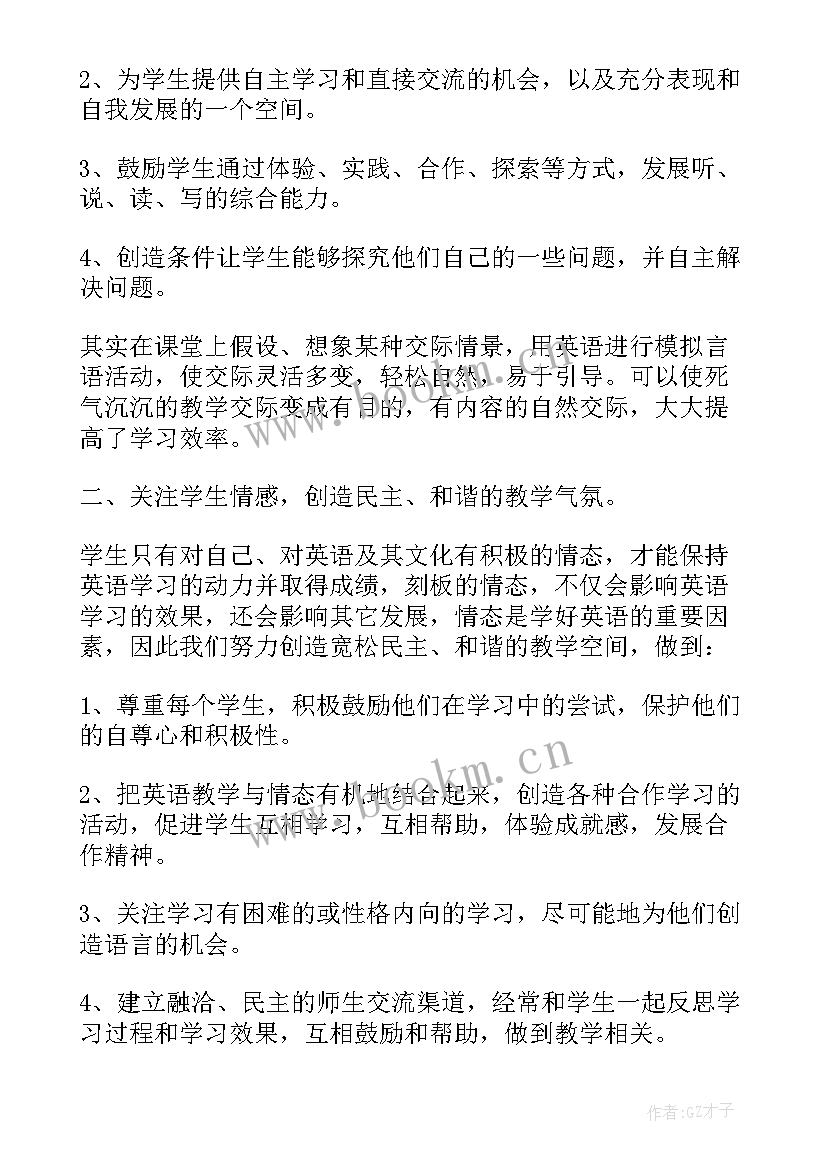 2、为学生提供自主学习和直接交流的机会，以及充分表现和自我发展的一个空间。

3、鼓励学生通过体验、实践、合作、探索等方式，发展听、说、读、写的综合能力。

4、创造条件让学生能够探究他们自己的一些问题，并自主解决问题。

其实在课堂上假设、想象某种交际情景，用英语进行模拟言语活动，使交际灵活多变，轻松自然，易于引导。可以使死气沉沉的教学交际变成有目的，有内容的自然交际，大大提高了学习效率。

二、关注学生情感，创造民主、和谐的教学气氛。

学生只有对自己、对英语及其文化有积极的情态，才能保持英语学习的动力并取得成绩，刻板的情态，不仅会影响英语学习的效果，还会影响其它发展，情态是学好英语的重要因素，因此我们努力创造宽松民主、和谐的教学空间，做到：

1、尊重每个学生，积极鼓励他们在学习中的尝试，保护他们的自尊心和积极性。

2、把英语教学与情态有机地结合起来，创造各种合作学习的活动，促进学生互相学习，互相帮助，体验成就感，发展合作精神。

3、关注学习有困难的或性格内向的学习，尽可能地为他们创造语言的机会。

4、建立融洽、民主的师生交流渠道，经常和学生一起反思学习过程和学习效果，互相鼓励和帮助，做到教学相关。

www.bookm.cn

作者:GZ才子